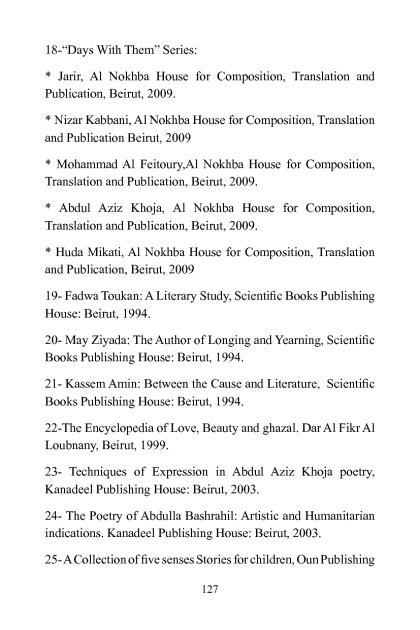 18-“Days With Them” Series:

* Jarir, Al Nokhba House for Composition, Translation and Publication, Beirut, 2009.

* Nizar Kabbani, Al Nokhba House for Composition, Translation and Publication Beirut, 2009

* Mohammad Al Feitoury,Al Nokhba House for Composition, Translation and Publication, Beirut, 2009.

* Abdul Aziz Khoja, Al Nokhba House for Composition, Translation and Publication, Beirut, 2009.

* Huda Mikati, Al Nokhba House for Composition, Translation and Publication, Beirut, 2009

19- Fadwa Toukan: A Literary Study, Scientific Books Publishing House: Beirut, 1994.

20- May Ziyada: The Author of Longing and Yearning, Scientific Books Publishing House: Beirut, 1994.

21- Kassem Amin: Between the Cause and Literature, Scientific Books Publishing House: Beirut, 1994.

22-The Encyclopedia of Love, Beauty and ghazal. Dar Al Fikr Al Loubnany, Beirut, 1999.

23- Techniques of Expression in Abdul Aziz Khoja poetry, Kanadeel Publishing House: Beirut, 2003.

24- The Poetry of Abdulla Bashrahil: Artistic and Humanitarian indications. Kanadeel Publishing House: Beirut, 2003.

25- A Collection of five senses Stories for children, Oun Publishing

127